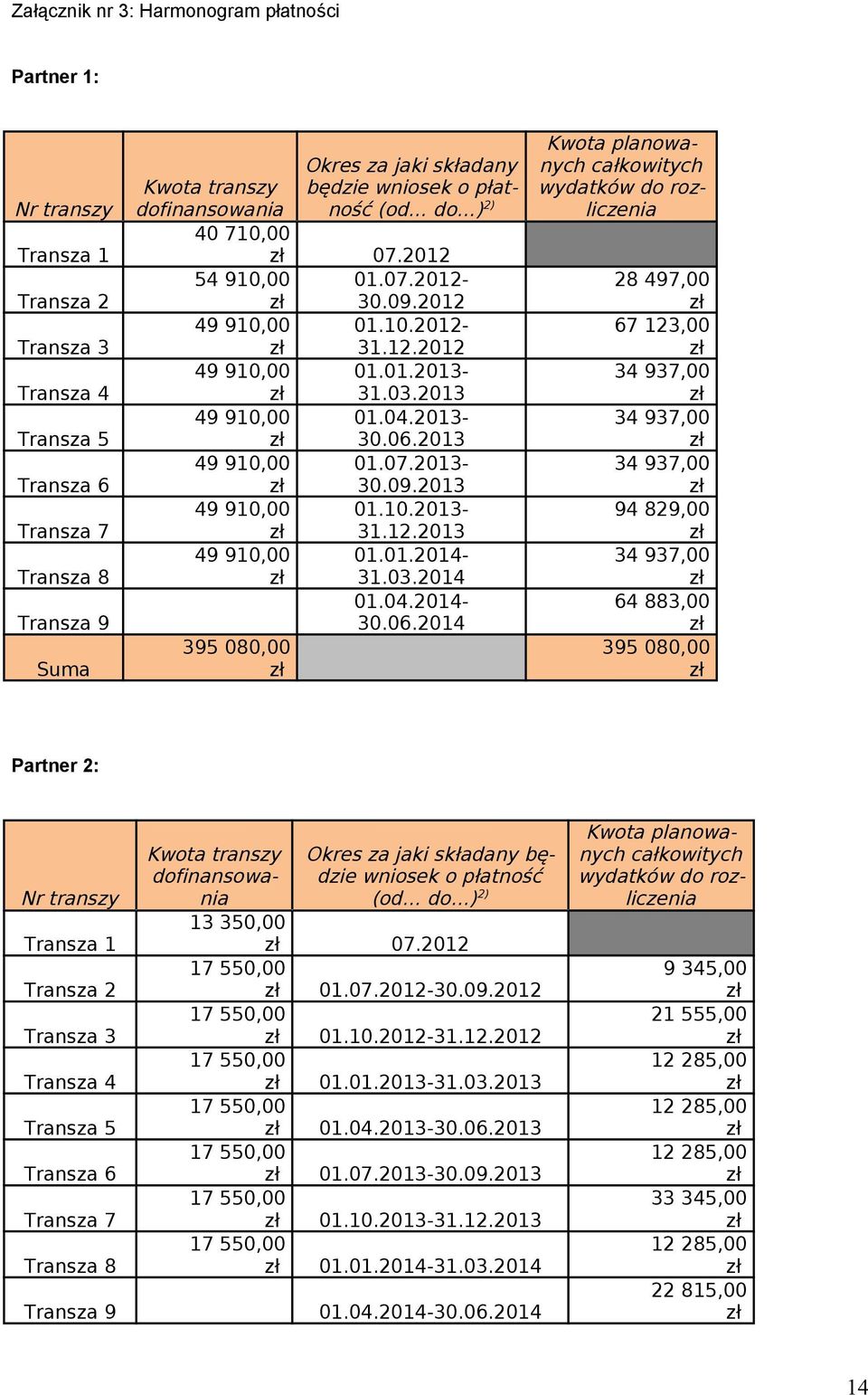 Załącznik nr 3: Harmonogram płatności

Partner 1:

| Nr transzy | Kwota transzy dofinansowania | Okres za jaki składany będzie wniosek o płatność (od... do...)$^{2)}$ | Kwota planowanych całkowitych wydatków do rozliczenia |
|---|---|---|---|
| Transza 1 | 40 710,00 zł | 07.2012 | |
| Transza 2 | 54 910,00 zł | 01.07.2012-30.09.2012 | 28 497,00 zł |
| Transza 3 | 49 910,00 zł | 01.10.2012-31.12.2012 | 67 123,00 zł |
| Transza 4 | 49 910,00 zł | 01.01.2013-31.03.2013 | 34 937,00 zł |
| Transza 5 | 49 910,00 zł | 01.04.2013-30.06.2013 | 34 937,00 zł |
| Transza 6 | 49 910,00 zł | 01.07.2013-30.09.2013 | 34 937,00 zł |
| Transza 7 | 49 910,00 zł | 01.10.2013-31.12.2013 | 94 829,00 zł |
| Transza 8 | 49 910,00 zł | 01.01.2014-31.03.2014 | 34 937,00 zł |
| Transza 9 | | 01.04.2014-30.06.2014 | 64 883,00 zł |
| Suma | 395 080,00 zł | | 395 080,00 zł |

Partner 2:

| Nr transzy | Kwota transzy dofinansowania | Okres za jaki składany będzie wniosek o płatność (od... do...)$^{2)}$ | Kwota planowanych całkowitych wydatków do rozliczenia |
|---|---|---|---|
| Transza 1 | 13 350,00 zł | 07.2012 | |
| Transza 2 | 17 550,00 zł | 01.07.2012-30.09.2012 | 9 345,00 zł |
| Transza 3 | 17 550,00 zł | 01.10.2012-31.12.2012 | 21 555,00 zł |
| Transza 4 | 17 550,00 zł | 01.01.2013-31.03.2013 | 12 285,00 zł |
| Transza 5 | 17 550,00 zł | 01.04.2013-30.06.2013 | 12 285,00 zł |
| Transza 6 | 17 550,00 zł | 01.07.2013-30.09.2013 | 12 285,00 zł |
| Transza 7 | 17 550,00 zł | 01.10.2013-31.12.2013 | 33 345,00 zł |
| Transza 8 | 17 550,00 zł | 01.01.2014-31.03.2014 | 12 285,00 zł |
| Transza 9 | | 01.04.2014-30.06.2014 | 22 815,00 zł |

14